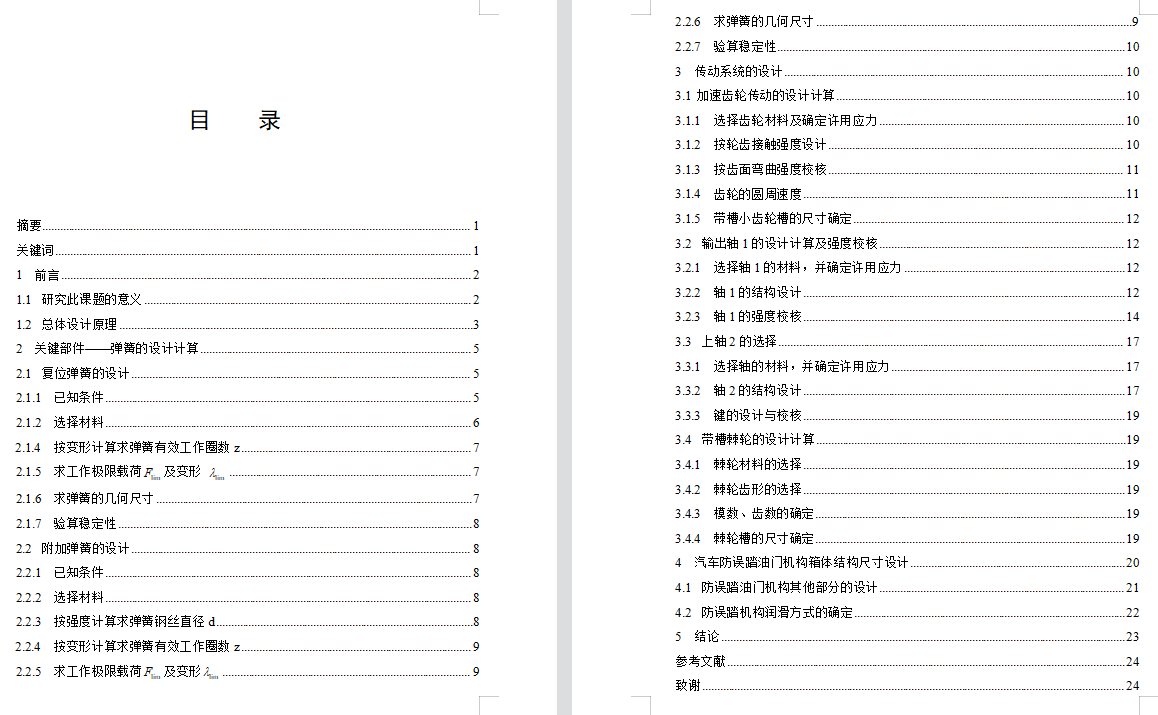 目　录

摘要 1
关键词 1
1　前言 2
1.1　研究此课题的意义 2
1.2　总体设计原理 3
2　关键部件——弹簧的设计计算 5
2.1　复位弹簧的设计 5
2.1.1　已知条件 5
2.1.2　选择材料 6
2.1.4　按变形计算求弹簧有效工作圈数 z 7
2.1.5　求工作极限载荷 $F_{lim}$ 及变形 $\lambda_{lim}$ 7
2.1.6　求弹簧的几何尺寸 7
2.1.7　验算稳定性 8
2.2　附加弹簧的设计 8
2.2.1　已知条件 8
2.2.2　选择材料 8
2.2.3　按强度计算求弹簧钢丝直径 d 8
2.2.4　按变形计算求弹簧有效工作圈数 z 9
2.2.5　求工作极限载荷 $F_{lim}$ 及变形 $\lambda_{lim}$ 9

2.2.6　求弹簧的几何尺寸 9
2.2.7　验算稳定性 10
3　传动系统的设计 10
3.1 加速齿轮传动的设计计算 10
3.1.1　选择齿轮材料及确定许用应力 10
3.1.2　按轮齿接触强度设计 10
3.1.3　按齿面弯曲强度校核 11
3.1.4　齿轮的圆周速度 11
3.1.5　带槽小齿轮槽的尺寸确定 12
3.2　输出轴 1 的设计计算及强度校核 12
3.2.1　选择轴 1 的材料，并确定许用应力 12
3.2.2　轴 1 的结构设计 12
3.2.3　轴 1 的强度校核 14
3.3　上轴 2 的选择 17
3.3.1　选择轴的材料，并确定许用应力 17
3.3.2　轴 2 的结构设计 17
3.3.3　键的设计与校核 19
3.4　带槽棘轮的设计计算 19
3.4.1　棘轮材料的选择 19
3.4.2　棘轮齿形的选择 19
3.4.3　模数、齿数的确定 19
3.4.4　棘轮槽的尺寸确定 19
4　汽车防误踏油门机构箱体结构尺寸设计 20
4.1　防误踏油门机构其他部分的设计 21
4.2　防误踏机构润滑方式的确定 22
5　结论 23
参考文献 24
致谢 24